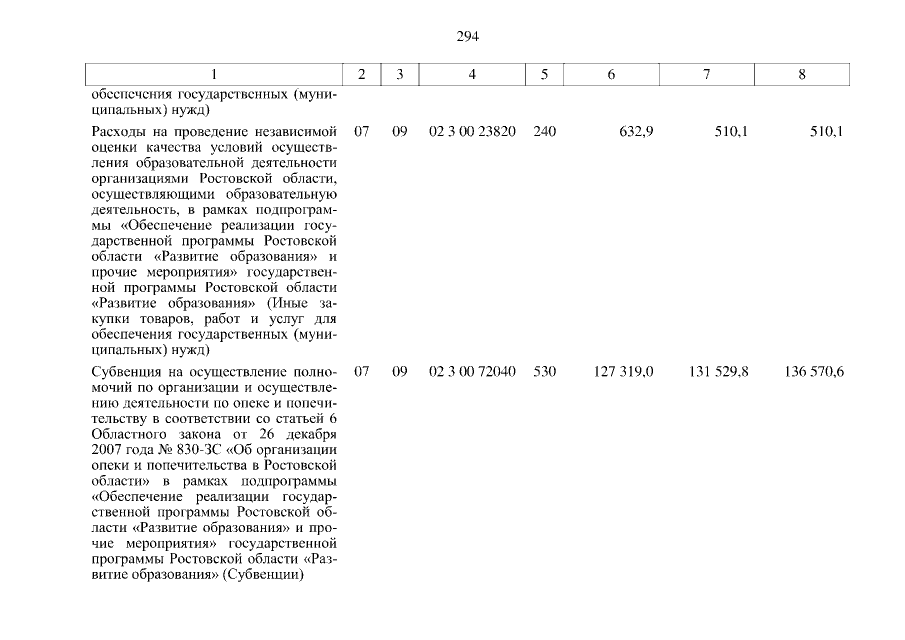 294

| 1 | 2 | 3 | 4 | 5 | 6 | 7 | 8 |
|---|---|---|---|---|---|---|---|
| обеспечения государственных (муниципальных) нужд) | | | | | | | |
| Расходы на проведение независимой оценки качества условий осуществления образовательной деятельности организациями Ростовской области, осуществляющими образовательную деятельность, в рамках подпрограммы «Обеспечение реализации государственной программы Ростовской области «Развитие образования» и прочие мероприятия» государственной программы Ростовской области «Развитие образования» (Иные закупки товаров, работ и услуг для обеспечения государственных (муниципальных) нужд) | 07 | 09 | 02 3 00 23820 | 240 | 632,9 | 510,1 | 510,1 |
| Субвенция на осуществление полномочий по организации и осуществлению деятельности по опеке и попечительству в соответствии со статьей 6 Областного закона от 26 декабря 2007 года № 830-ЗС «Об организации опеки и попечительства в Ростовской области» в рамках подпрограммы «Обеспечение реализации государственной программы Ростовской области «Развитие образования» и прочие мероприятия» государственной программы Ростовской области «Развитие образования» (Субвенции) | 07 | 09 | 02 3 00 72040 | 530 | 127 319,0 | 131 529,8 | 136 570,6 |